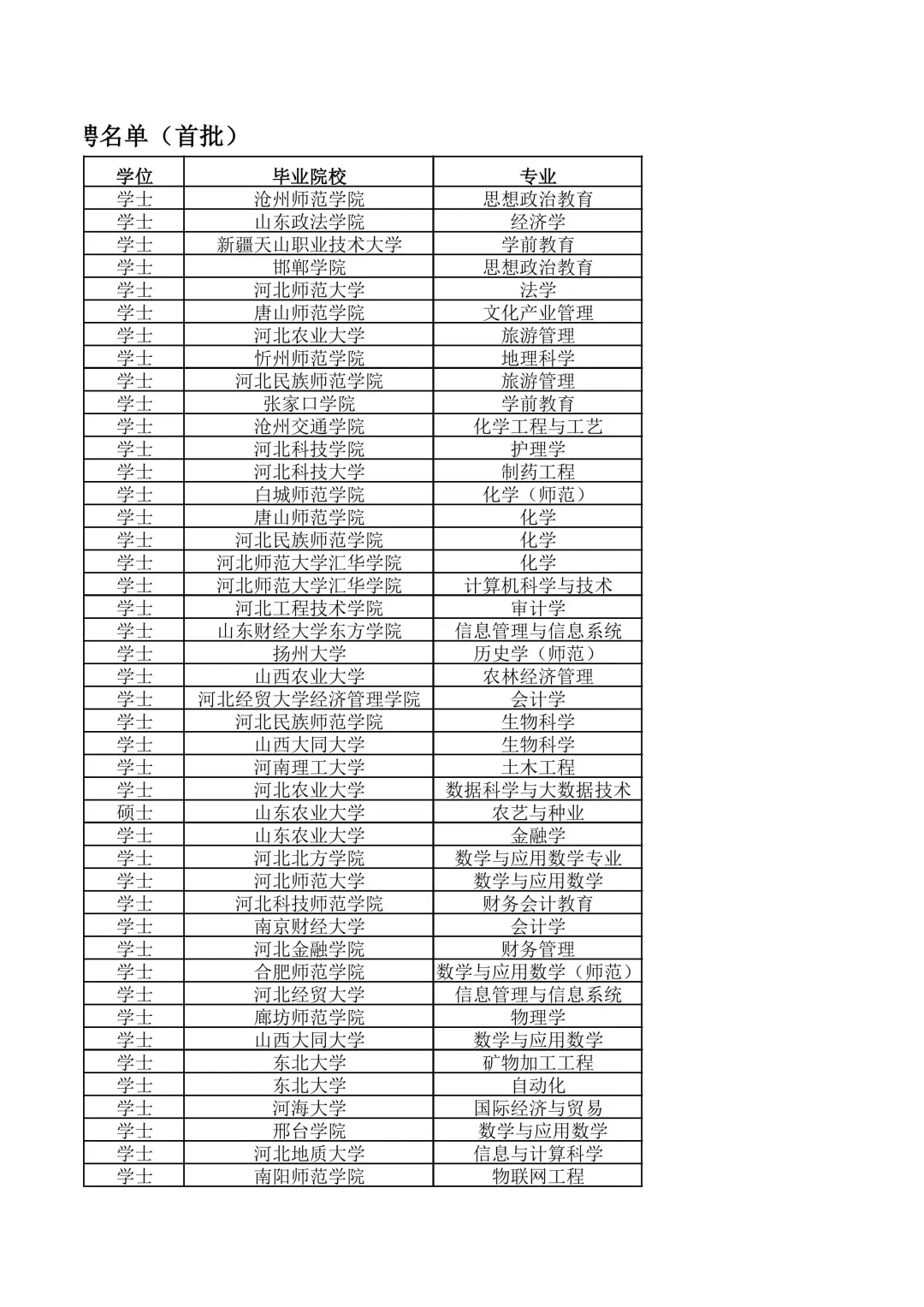 聘名单（首批）

| 学位 | 毕业院校 | 专业 |
|---|---|---|
| 学士 | 沧州师范学院 | 思想政治教育 |
| 学士 | 山东政法学院 | 经济学 |
| 学士 | 新疆天山职业技术大学 | 学前教育 |
| 学士 | 邯郸学院 | 思想政治教育 |
| 学士 | 河北师范大学 | 法学 |
| 学士 | 唐山师范学院 | 文化产业管理 |
| 学士 | 河北农业大学 | 旅游管理 |
| 学士 | 忻州师范学院 | 地理科学 |
| 学士 | 河北民族师范学院 | 旅游管理 |
| 学士 | 张家口学院 | 学前教育 |
| 学士 | 沧州交通学院 | 化学工程与工艺 |
| 学士 | 河北科技学院 | 护理学 |
| 学士 | 河北科技大学 | 制药工程 |
| 学士 | 白城师范学院 | 化学（师范） |
| 学士 | 唐山师范学院 | 化学 |
| 学士 | 河北民族师范学院 | 化学 |
| 学士 | 河北师范大学汇华学院 | 化学 |
| 学士 | 河北师范大学汇华学院 | 计算机科学与技术 |
| 学士 | 河北工程技术学院 | 审计学 |
| 学士 | 山东财经大学东方学院 | 信息管理与信息系统 |
| 学士 | 扬州大学 | 历史学（师范） |
| 学士 | 山西农业大学 | 农林经济管理 |
| 学士 | 河北经贸大学经济管理学院 | 会计学 |
| 学士 | 河北民族师范学院 | 生物科学 |
| 学士 | 山西大同大学 | 生物科学 |
| 学士 | 河南理工大学 | 土木工程 |
| 学士 | 河北农业大学 | 数据科学与大数据技术 |
| 硕士 | 山东农业大学 | 农艺与种业 |
| 学士 | 山东农业大学 | 金融学 |
| 学士 | 河北北方学院 | 数学与应用数学专业 |
| 学士 | 河北师范大学 | 数学与应用数学 |
| 学士 | 河北科技师范学院 | 财务会计教育 |
| 学士 | 南京财经大学 | 会计学 |
| 学士 | 河北金融学院 | 财务管理 |
| 学士 | 合肥师范学院 | 数学与应用数学（师范） |
| 学士 | 河北经贸大学 | 信息管理与信息系统 |
| 学士 | 廊坊师范学院 | 物理学 |
| 学士 | 山西大同大学 | 数学与应用数学 |
| 学士 | 东北大学 | 矿物加工工程 |
| 学士 | 东北大学 | 自动化 |
| 学士 | 河海大学 | 国际经济与贸易 |
| 学士 | 邢台学院 | 数学与应用数学 |
| 学士 | 河北地质大学 | 信息与计算科学 |
| 学士 | 南阳师范学院 | 物联网工程 |